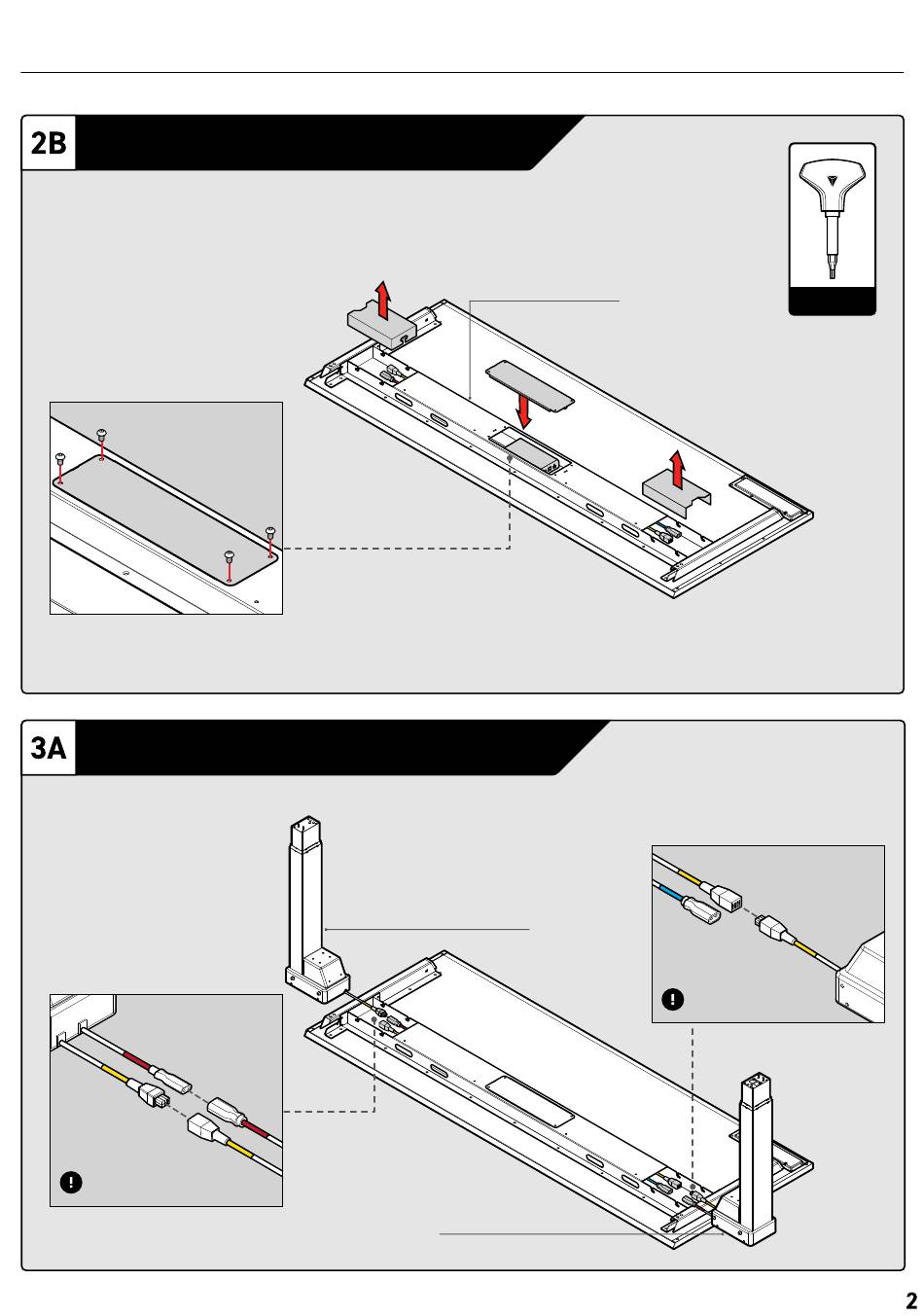 2B

3A

2